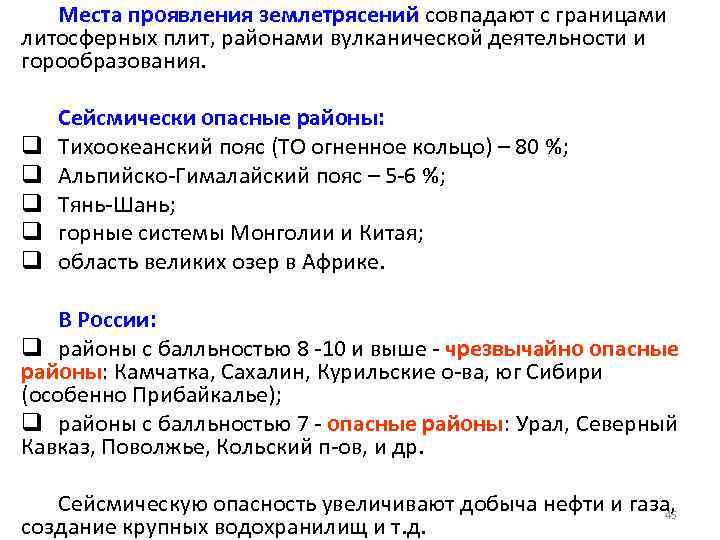 Места проявления землетрясений совпадают с границами литосферных плит, районами вулканической деятельности и горообразования.

Сейсмически опасные районы:
❑ Тихоокеанский пояс (ТО огненное кольцо) – 80 %;
❑ Альпийско-Гималайский пояс – 5-6 %;
❑ Тянь-Шань;
❑ горные системы Монголии и Китая;
❑ область великих озер в Африке.

В России:
❑ районы с балльностью 8 -10 и выше - чрезвычайно опасные районы: Камчатка, Сахалин, Курильские о-ва, юг Сибири (особенно Прибайкалье);
❑ районы с балльностью 7 - опасные районы: Урал, Северный Кавказ, Поволжье, Кольский п-ов, и др.

Сейсмическую опасность увеличивают добыча нефти и газа, создание крупных водохранилищ и т.д.

45